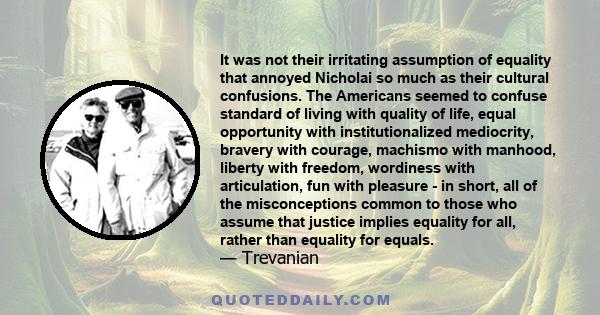 It was not their irritating assumption of equality that annoyed Nicholai so much as their cultural confusions. The Americans seemed to confuse standard of living with quality of life, equal opportunity with institutionalized mediocrity, bravery with courage, machismo with manhood, liberty with freedom, wordiness with articulation, fun with pleasure - in short, all of the misconceptions common to those who assume that justice implies equality for all, rather than equality for equals.
— Trevanian

QUOTEDDAILY.COM